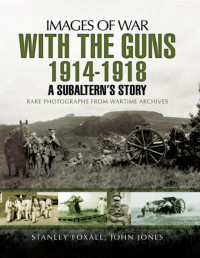 IMAGES OF WAR
WITH THE GUNS
1914-1918
A SUBALTERN'S STORY
RARE PHOTOGRAPHS FROM WARTIME ARCHIVES

STANLEY FOXALL, JOHN JONES